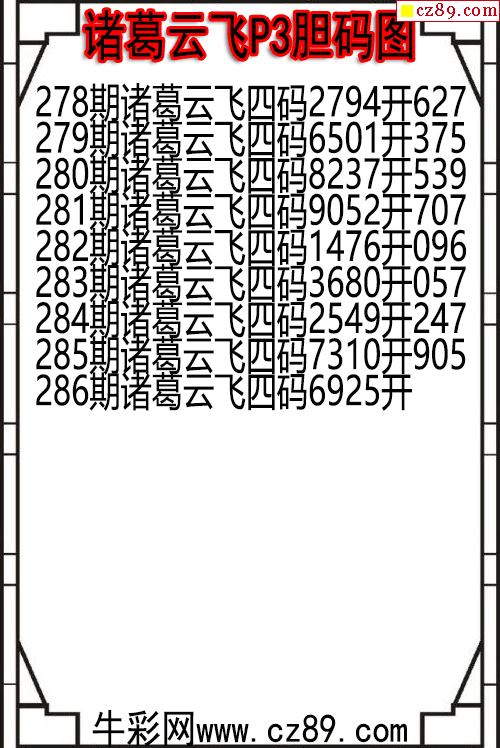 诸葛云飞P3胆码图

278期诸葛云飞四码2794开627
279期诸葛云飞四码6501开375
280期诸葛云飞四码8237开539
281期诸葛云飞四码9052开707
282期诸葛云飞四码1476开096
283期诸葛云飞四码3680开057
284期诸葛云飞四码2549开247
285期诸葛云飞四码7310开905
286期诸葛云飞四码6925开

牛彩网www.cz89.com

cz89.com